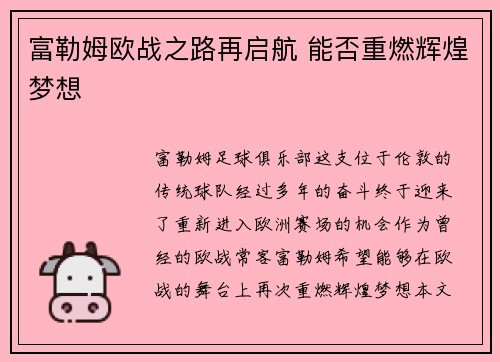 富勒姆欧战之路再启航 能否重燃辉煌梦想

富勒姆足球俱乐部这支位于伦敦的传统球队经过多年的奋斗终于迎来了重新进入欧洲赛场的机会作为曾经的欧战常客富勒姆希望能够在欧战的舞台上再次重燃辉煌梦想本文